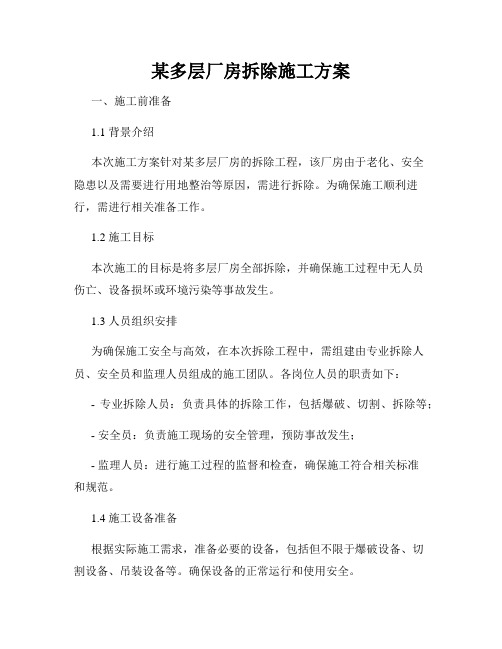 某多层厂房拆除施工方案

一、施工前准备

1.1 背景介绍

本次施工方案针对某多层厂房的拆除工程，该厂房由于老化、安全隐患以及需要进行用地整治等原因，需进行拆除。为确保施工顺利进行，需进行相关准备工作。

1.2 施工目标

本次施工的目标是将多层厂房全部拆除，并确保施工过程中无人员伤亡、设备损坏或环境污染等事故发生。

1.3 人员组织安排

为确保施工安全与高效，在本次拆除工程中，需组建由专业拆除人员、安全员和监理人员组成的施工团队。各岗位人员的职责如下：

- 专业拆除人员：负责具体的拆除工作，包括爆破、切割、拆除等；

- 安全员：负责施工现场的安全管理，预防事故发生；

- 监理人员：进行施工过程的监督和检查，确保施工符合相关标准和规范。

1.4 施工设备准备

根据实际施工需求，准备必要的设备，包括但不限于爆破设备、切割设备、吊装设备等。确保设备的正常运行和使用安全。